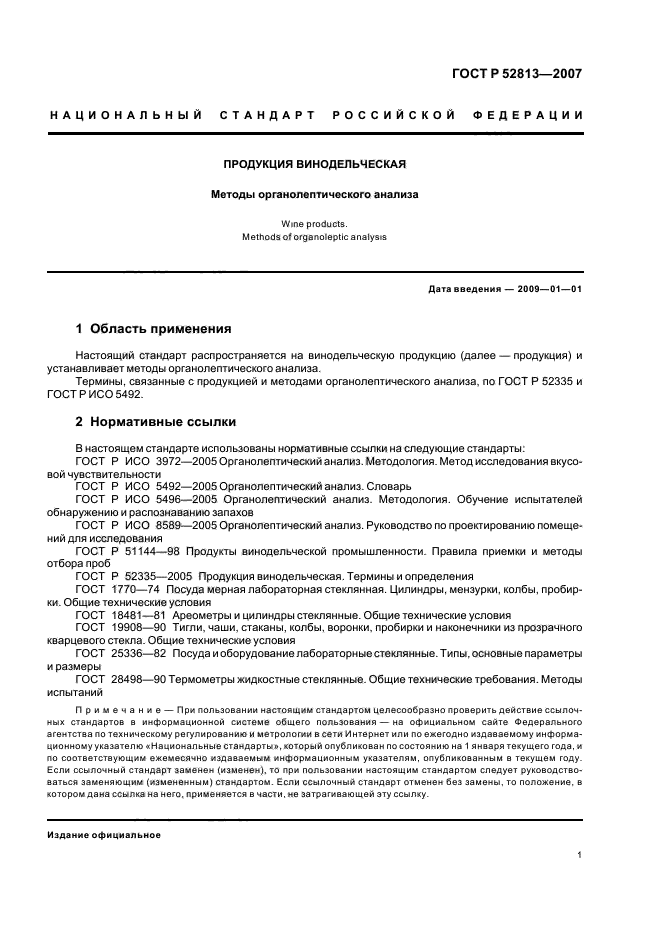 ГОСТ Р 52813—2007

НАЦИОНАЛЬНЫЙ СТАНДАРТ РОССИЙСКОЙ ФЕДЕРАЦИИ

ПРОДУКЦИЯ ВИНОДЕЛЬЧЕСКАЯ

Методы органолептического анализа

Wine products.
Methods of organoleptic analysis

Дата введения — 2009—01—01

1 Область применения

Настоящий стандарт распространяется на винодельческую продукцию (далее — продукция) и устанавливает методы органолептического анализа.

Термины, связанные с продукцией и методами органолептического анализа, по ГОСТ Р 52335 и ГОСТ Р ИСО 5492.

2 Нормативные ссылки

В настоящем стандарте использованы нормативные ссылки на следующие стандарты:
ГОСТ Р ИСО 3972—2005 Органолептический анализ. Методология. Метод исследования вкусовой чувствительности
ГОСТ Р ИСО 5492—2005 Органолептический анализ. Словарь
ГОСТ Р ИСО 5496—2005 Органолептический анализ. Методология. Обучение испытателей обнаружению и распознаванию запахов
ГОСТ Р ИСО 8589—2005 Органолептический анализ. Руководство по проектированию помещений для исследования
ГОСТ Р 51144—98 Продукты винодельческой промышленности. Правила приемки и методы отбора проб
ГОСТ Р 52335—2005 Продукция винодельческая. Термины и определения
ГОСТ 1770—74 Посуда мерная лабораторная стеклянная. Цилиндры, мензурки, колбы, пробирки. Общие технические условия
ГОСТ 18481—81 Ареометры и цилиндры стеклянные. Общие технические условия
ГОСТ 19908—90 Тигли, чаши, стаканы, колбы, воронки, пробирки и наконечники из прозрачного кварцевого стекла. Общие технические условия
ГОСТ 25336—82 Посуда и оборудование лабораторные стеклянные. Типы, основные параметры и размеры
ГОСТ 28498—90 Термометры жидкостные стеклянные. Общие технические требования. Методы испытаний

Примечание — При пользовании настоящим стандартом целесообразно проверить действие ссылочных стандартов в информационной системе общего пользования — на официальном сайте Федерального агентства по техническому регулированию и метрологии в сети Интернет или по ежегодно издаваемому информационному указателю «Национальные стандарты», который опубликован по состоянию на 1 января текущего года, и по соответствующим ежемесячно издаваемым информационным указателям, опубликованным в текущем году. Если ссылочный стандарт заменен (изменен), то при пользовании настоящим стандартом следует руководствоваться заменяющим (измененным) стандартом. Если ссылочный стандарт отменен без замены, то положение, в котором дана ссылка на него, применяется в части, не затрагивающей эту ссылку.

Издание официальное

1